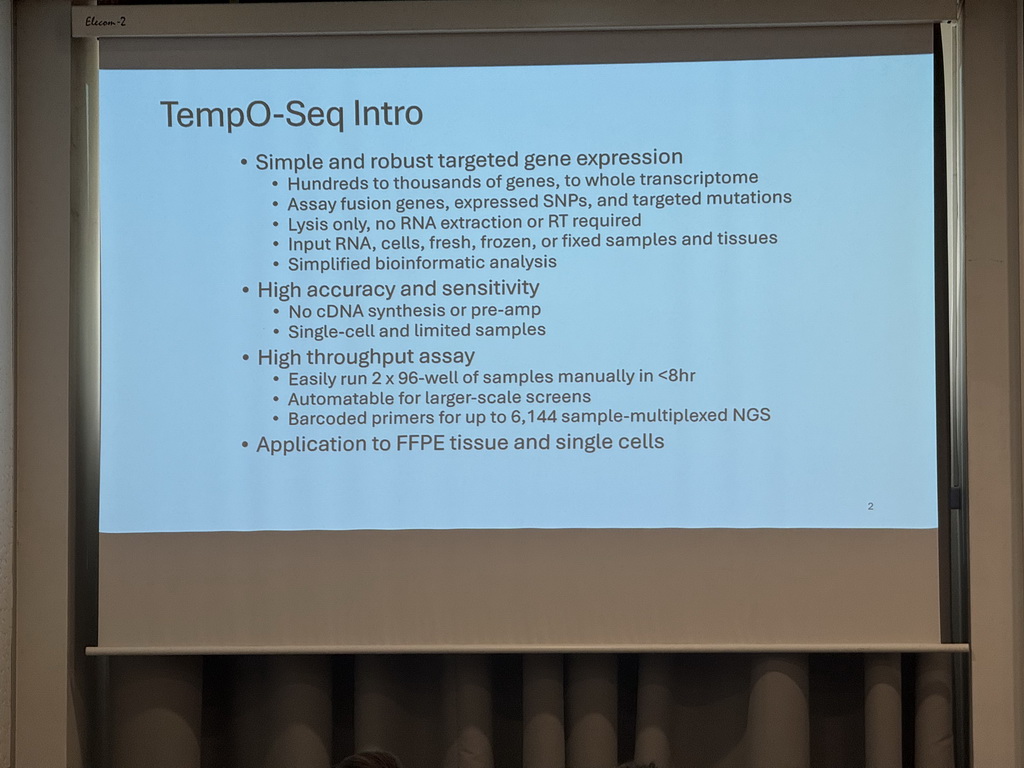 Elecom-2

TempO-Seq Intro

• Simple and robust targeted gene expression
  • Hundreds to thousands of genes, to whole transcriptome
  • Assay fusion genes, expressed SNPs, and targeted mutations
  • Lysis only, no RNA extraction or RT required
  • Input RNA, cells, fresh, frozen, or fixed samples and tissues
  • Simplified bioinformatic analysis
• High accuracy and sensitivity
  • No cDNA synthesis or pre-amp
  • Single-cell and limited samples
• High throughput assay
  • Easily run 2 x 96-well of samples manually in <8hr
  • Automatable for larger-scale screens
  • Barcoded primers for up to 6,144 sample-multiplexed NGS
• Application to FFPE tissue and single cells

2